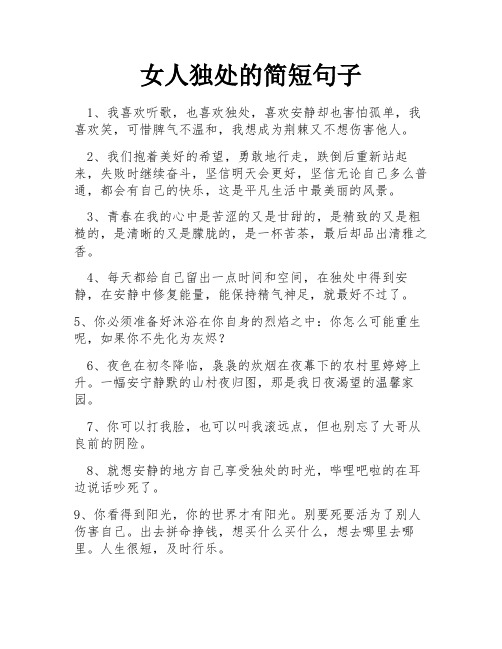 女人独处的简短句子

1、我喜欢听歌，也喜欢独处，喜欢安静却也害怕孤单，我喜欢笑，可惜脾气不温和，我想成为荆棘又不想伤害他人。

2、我们抱着美好的希望，勇敢地行走，跌倒后重新站起来，失败时继续奋斗，坚信明天会更好，坚信无论自己多么普通，都会有自己的快乐，这是平凡生活中最美丽的风景。

3、青春在我的心中是苦涩的又是甘甜的，是精致的又是粗糙的，是清晰的又是朦胧的，是一杯苦茶，最后却品出清雅之香。

4、每天都给自己留出一点时间和空间，在独处中得到安静，在安静中修复能量，能保持精气神足，就最好不过了。

5、你必须准备好沐浴在你自身的烈焰之中：你怎么可能重生呢，如果你不先化为灰烬？

6、夜色在初冬降临，袅袅的炊烟在夜幕下的农村里婷婷上升。一幅安宁静默的山村夜归图，那是我日夜渴望的温馨家园。

7、你可以打我脸，也可以叫我滚远点，但也别忘了大哥从良前的阴险。

8、就想安静的地方自己享受独处的时光，哔哩吧啦的在耳边说话吵死了。

9、你看得到阳光，你的世界才有阳光。别要死要活为了别人伤害自己。出去拼命挣钱，想买什么买什么，想去哪里去哪里。人生很短，及时行乐。